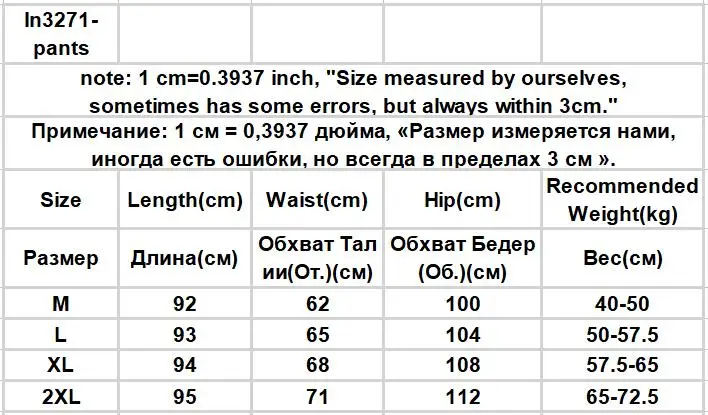 ln3271-pants

note: 1 cm=0.3937 inch, "Size measured by ourselves, sometimes has some errors, but always within 3cm."
Примечание: 1 см = 0,3937 дюйма, «Размер измеряется нами, иногда есть ошибки, но всегда в пределах 3 см ».

| Size | Length(cm) | Waist(cm) | Hip(cm) | Recommended Weight(kg) |
|---|---|---|---|---|
| Размер | Длина(см) | Обхват Талии(От.)(см) | Обхват Бедер (Об.)(см) | Вес(см) |
| M | 92 | 62 | 100 | 40-50 |
| L | 93 | 65 | 104 | 50-57.5 |
| XL | 94 | 68 | 108 | 57.5-65 |
| 2XL | 95 | 71 | 112 | 65-72.5 |